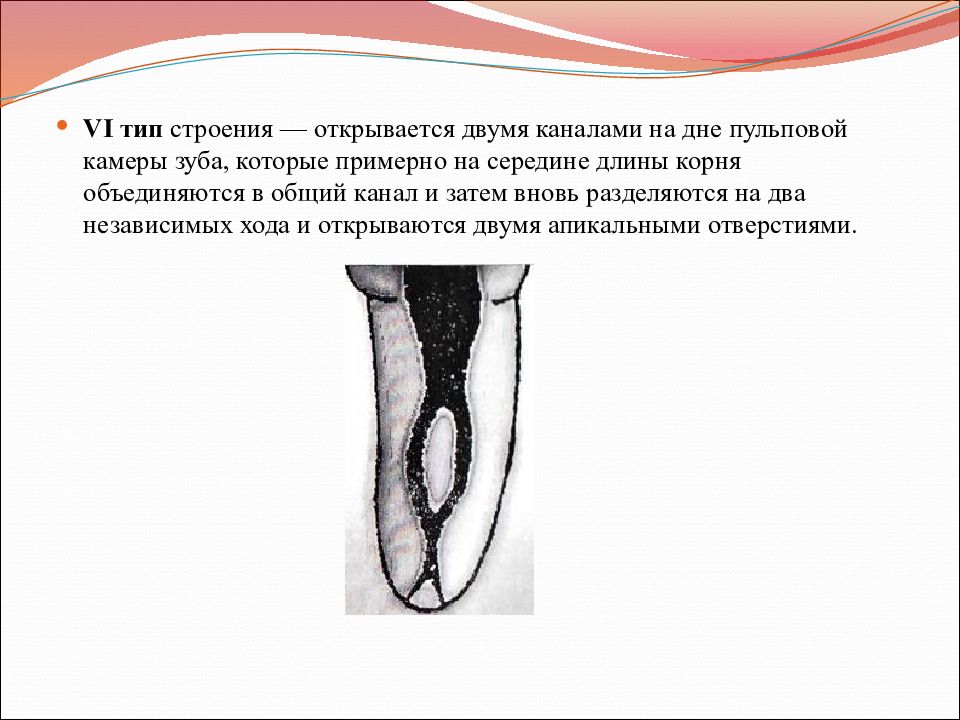 VI тип строения — открывается двумя каналами на дне пульповой камеры зуба, которые примерно на середине длины корня объединяются в общий канал и затем вновь разделяются на два независимых хода и открываются двумя апикальными отверстиями.